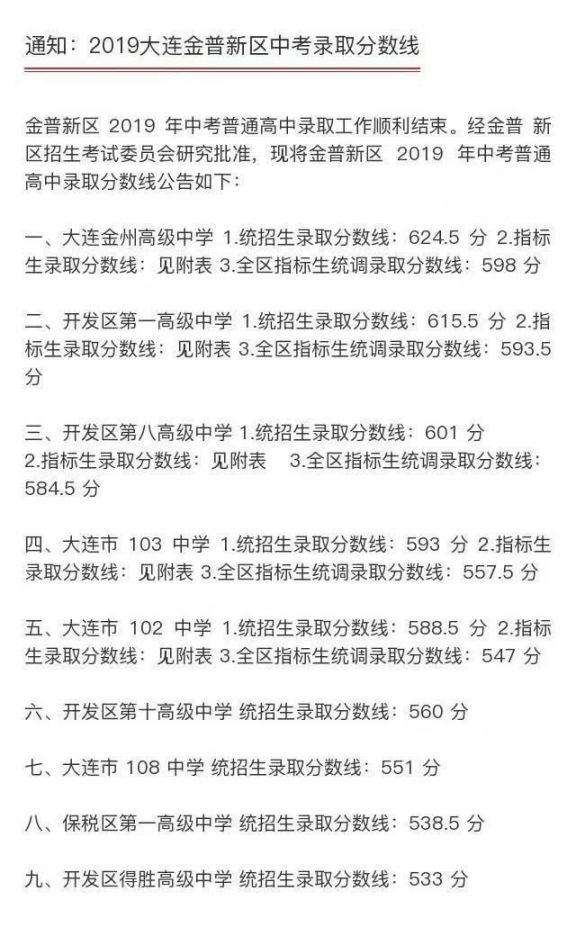 通知：2019大连金普新区中考录取分数线

金普新区 2019 年中考普通高中录取工作顺利结束。经金普 新区招生考试委员会研究批准，现将金普新区 2019 年中考普通高中录取分数线公告如下：

一、大连金州高级中学 1.统招生录取分数线：624.5 分 2.指标生录取分数线：见附表 3.全区指标生统调录取分数线：598 分

二、开发区第一高级中学 1.统招生录取分数线：615.5 分 2.指标生录取分数线：见附表 3.全区指标生统调录取分数线：593.5 分

三、开发区第八高级中学 1.统招生录取分数线：601 分 2.指标生录取分数线：见附表 3.全区指标生统调录取分数线：584.5 分

四、大连市 103 中学 1.统招生录取分数线：593 分 2.指标生录取分数线：见附表 3.全区指标生统调录取分数线：557.5 分

五、大连市 102 中学 1.统招生录取分数线：588.5 分 2.指标生录取分数线：见附表 3.全区指标生统调录取分数线：547 分

六、开发区第十高级中学 统招生录取分数线：560 分

七、大连市 108 中学 统招生录取分数线：551 分

八、保税区第一高级中学 统招生录取分数线：538.5 分

九、开发区得胜高级中学 统招生录取分数线：533 分